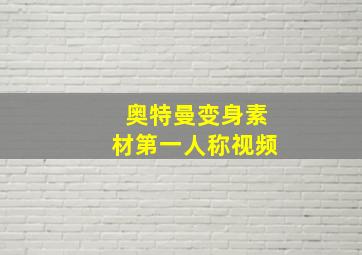 奥特曼变身素材第一人称视频